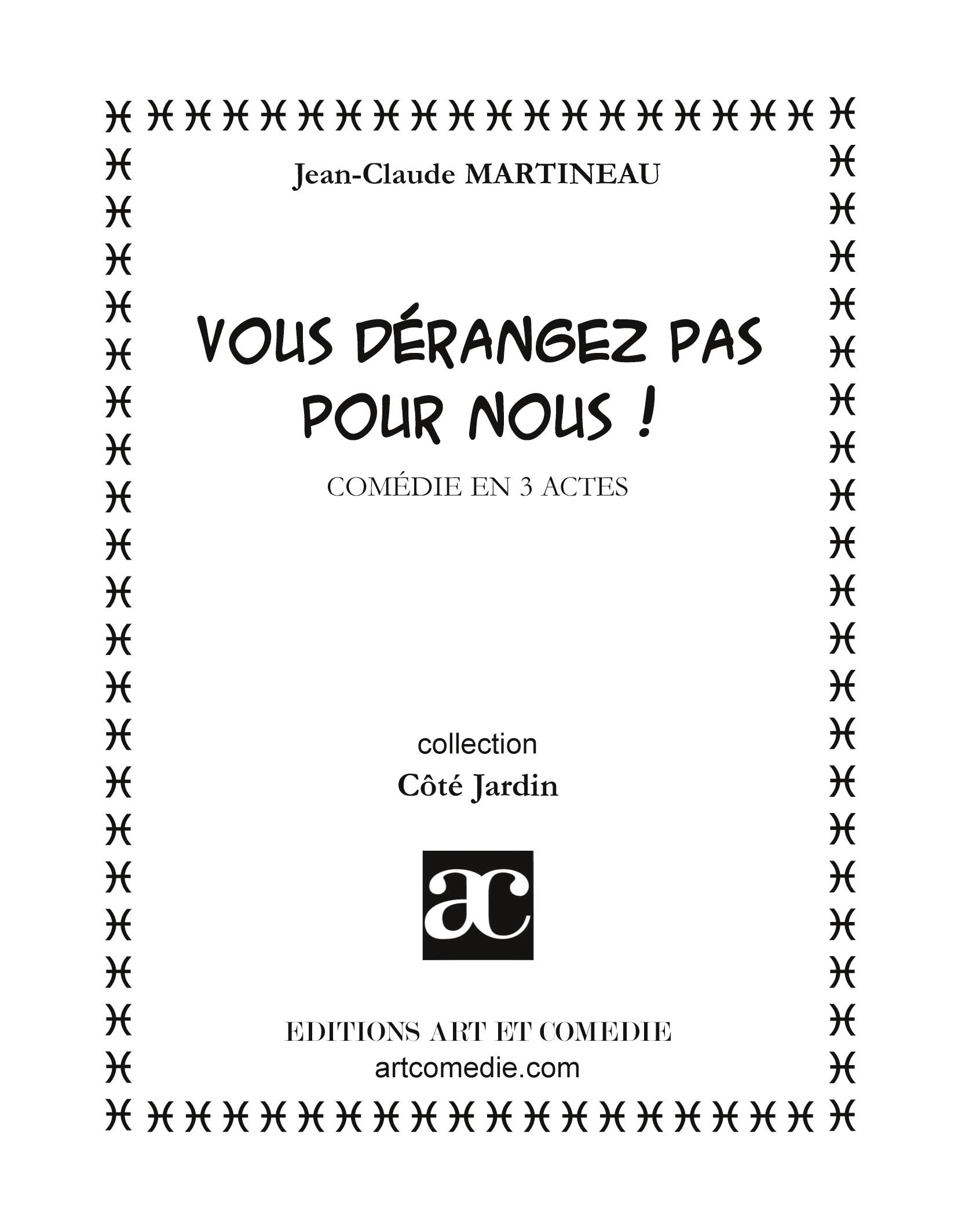 Jean-Claude MARTINEAU

VOUS DÉRANGEZ PAS POUR NOUS !

COMÉDIE EN 3 ACTES

collection
Côté Jardin

ac

EDITIONS ART ET COMEDIE
artcomedie.com